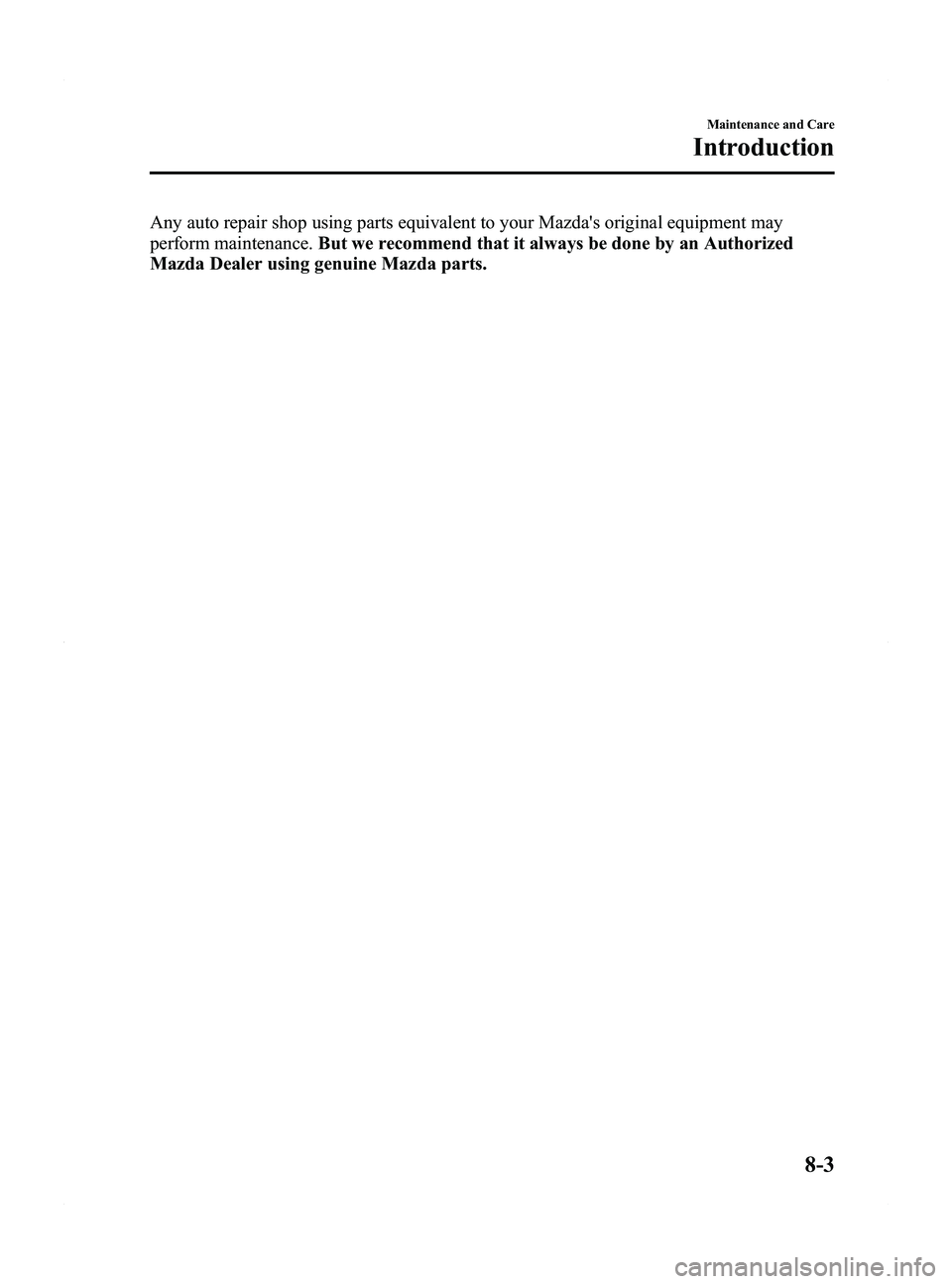 Maintenance and Care

Introduction

Any auto repair shop using parts equivalent to your Mazda's original equipment may perform maintenance. But we recommend that it always be done by an Authorized Mazda Dealer using genuine Mazda parts.

8-3

carmanualsonline.info